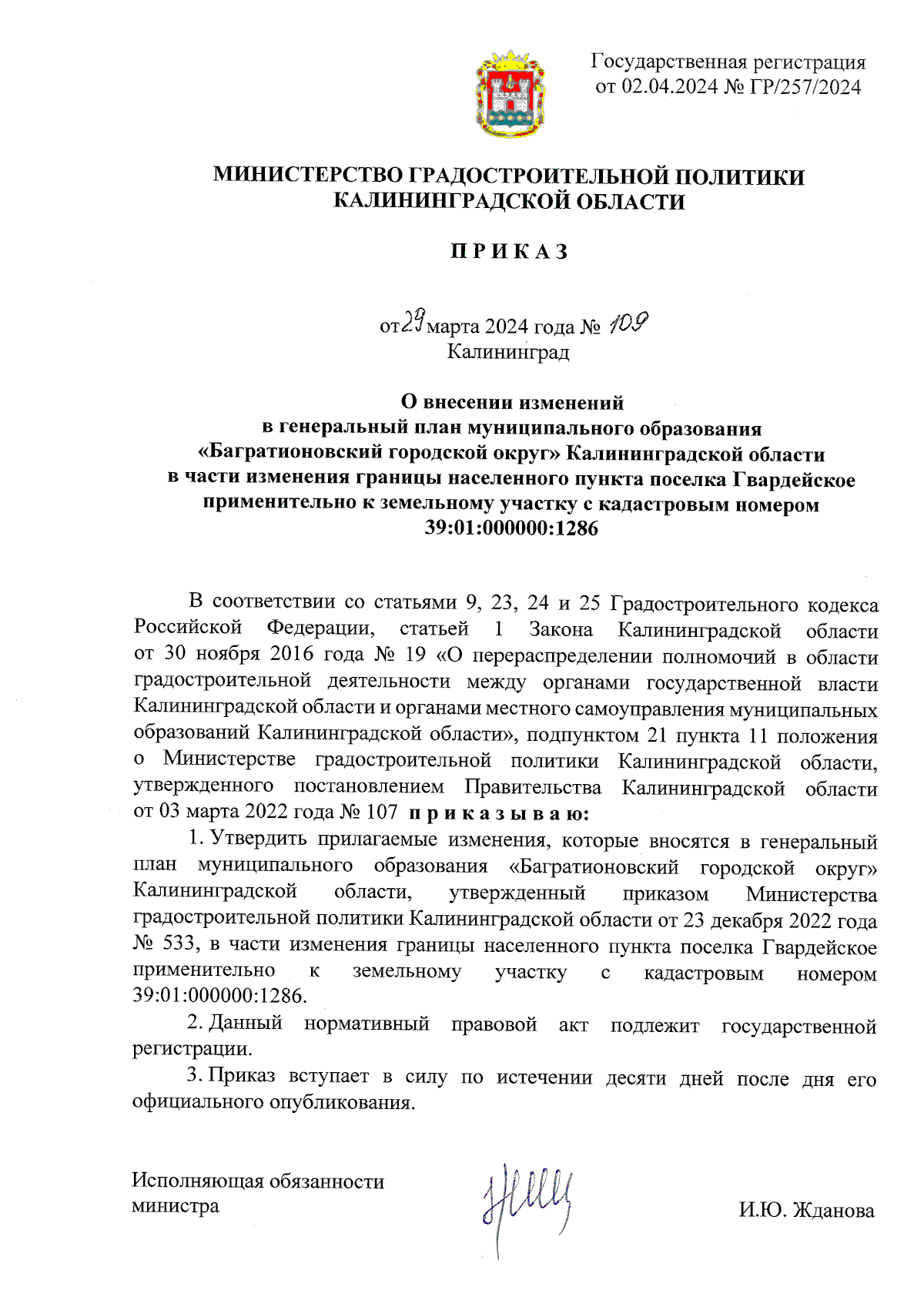 Государственная регистрация от 02.04.2024 № ГР/257/2024

МИНИСТЕРСТВО ГРАДОСТРОИТЕЛЬНОЙ ПОЛИТИКИ КАЛИНИНГРАДСКОЙ ОБЛАСТИ

П Р И К А З

от 29 марта 2024 года № 109
Калининград

О внесении изменений в генеральный план муниципального образования «Багратионовский городской округ» Калининградской области в части изменения границы населенного пункта поселка Гвардейское применительно к земельному участку с кадастровым номером 39:01:000000:1286

В соответствии со статьями 9, 23, 24 и 25 Градостроительного кодекса Российской Федерации, статьей 1 Закона Калининградской области от 30 ноября 2016 года № 19 «О перераспределении полномочий в области градостроительной деятельности между органами государственной власти Калининградской области и органами местного самоуправления муниципальных образований Калининградской области», подпунктом 21 пункта 11 положения о Министерстве градостроительной политики Калининградской области, утвержденного постановлением Правительства Калининградской области от 03 марта 2022 года № 107 п р и к а з ы в а ю:

1. Утвердить прилагаемые изменения, которые вносятся в генеральный план муниципального образования «Багратионовский городской округ» Калининградской области, утвержденный приказом Министерства градостроительной политики Калининградской области от 23 декабря 2022 года № 533, в части изменения границы населенного пункта поселка Гвардейское применительно к земельному участку с кадастровым номером 39:01:000000:1286.

2. Данный нормативный правовой акт подлежит государственной регистрации.

3. Приказ вступает в силу по истечении десяти дней после дня его официального опубликования.

Исполняющая обязанности министра

И.Ю. Жданова